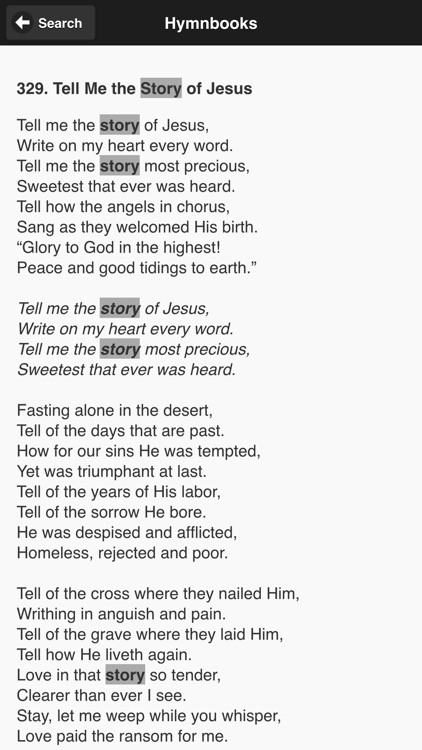 Search

Hymnbooks

329. Tell Me the Story of Jesus

Tell me the story of Jesus,
Write on my heart every word.
Tell me the story most precious,
Sweetest that ever was heard.
Tell how the angels in chorus,
Sang as they welcomed His birth.
“Glory to God in the highest!
Peace and good tidings to earth.”

Tell me the story of Jesus,
Write on my heart every word.
Tell me the story most precious,
Sweetest that ever was heard.

Fasting alone in the desert,
Tell of the days that are past.
How for our sins He was tempted,
Yet was triumphant at last.
Tell of the years of His labor,
Tell of the sorrow He bore.
He was despised and afflicted,
Homeless, rejected and poor.

Tell of the cross where they nailed Him,
Writhing in anguish and pain.
Tell of the grave where they laid Him,
Tell how He liveth again.
Love in that story so tender,
Clearer than ever I see.
Stay, let me weep while you whisper,
Love paid the ransom for me.